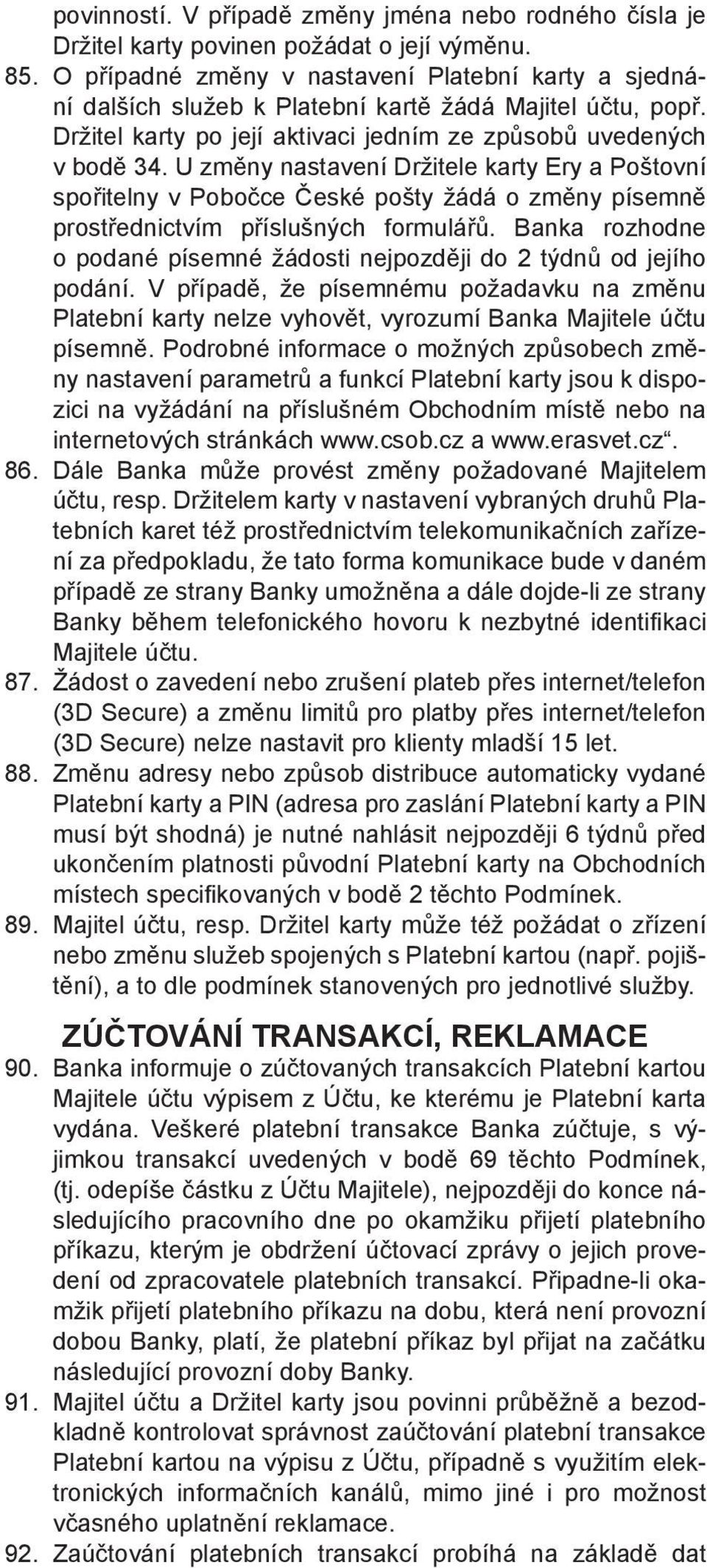 povinností. V případě změny jména nebo rodného čísla je Držitel karty povinen požádat o její výměnu.

85. O případné změny v nastavení Platební karty a sjednání dalších služeb k Platební kartě žádá Majitel účtu, popř. Držitel karty po její aktivaci jedním ze způsobů uvedených v bodě 34. U změny nastavení Držitele karty Ery a Poštovní spořitelny v Pobočce České pošty žádá o změny písemně prostřednictvím příslušných formulářů. Banka rozhodne o podané písemné žádosti nejpozději do 2 týdnů od jejího podání. V případě, že písemnému požadavku na změnu Platební karty nelze vyhovět, vyrozumí Banka Majitele účtu písemně. Podrobné informace o možných způsobech změny nastavení parametrů a funkcí Platební karty jsou k dispozici na vyžádání na příslušném Obchodním místě nebo na internetových stránkách www.csob.cz a www.erasvet.cz“.

86. Dále Banka může provést změny požadované Majitelem účtu, resp. Držitelem karty v nastavení vybraných druhů Platebních karet též prostřednictvím telekomunikačních zařízení za předpokladu, že tato forma komunikace bude v daném případě ze strany Banky umožněna a dále dojde-li ze strany Banky během telefonického hovoru k nezbytné identifikaci Majitele účtu.

87. Žádost o zavedení nebo zrušení plateb přes internet/telefon (3D Secure) a změnu limitů pro platby přes internet/telefon (3D Secure) nelze nastavit pro klienty mladší 15 let.

88. Změnu adresy nebo způsob distribuce automaticky vydané Platební karty a PIN (adresa pro zaslání Platební karty a PIN musí být shodná) je nutné nahlásit nejpozději 6 týdnů před ukončením platnosti původní Platební karty na Obchodních místech specifikovaných v bodě 2 těchto Podmínek.

89. Majitel účtu, resp. Držitel karty může též požádat o zřízení nebo změnu služeb spojených s Platební kartou (např. pojištění), a to dle podmínek stanovených pro jednotlivé služby.

ZÚČTOVÁNÍ TRANSAKCÍ, REKLAMACE

90. Banka informuje o zúčtovaných transakcích Platební kartou Majitele účtu výpisem z Účtu, ke kterému je Platební karta vydána. Veškeré platební transakce Banka zúčtuje, s výjimkou transakcí uvedených v bodě 69 těchto Podmínek, (tj. odepíše částku z Účtu Majitele), nejpozději do konce následujícího pracovního dne po okamžiku přijetí platebního příkazu, kterým je obdržení účtovací zprávy o jejich provedení od zpracovatele platebních transakcí. Připadne-li okamžik přijetí platebního příkazu na dobu, která není provozní dobou Banky, platí, že platební příkaz byl přijat na začátku následující provozní doby Banky.

91. Majitel účtu a Držitel karty jsou povinni průběžně a bezodkladně kontrolovat správnost zaúčtování platební transakce Platební kartou na výpisu z Účtu, případně s využitím elektronických informačních kanálů, mimo jiné i pro možnost včasného uplatnění reklamace.

92. Zaúčtování platebních transakcí probíhá na základě dat